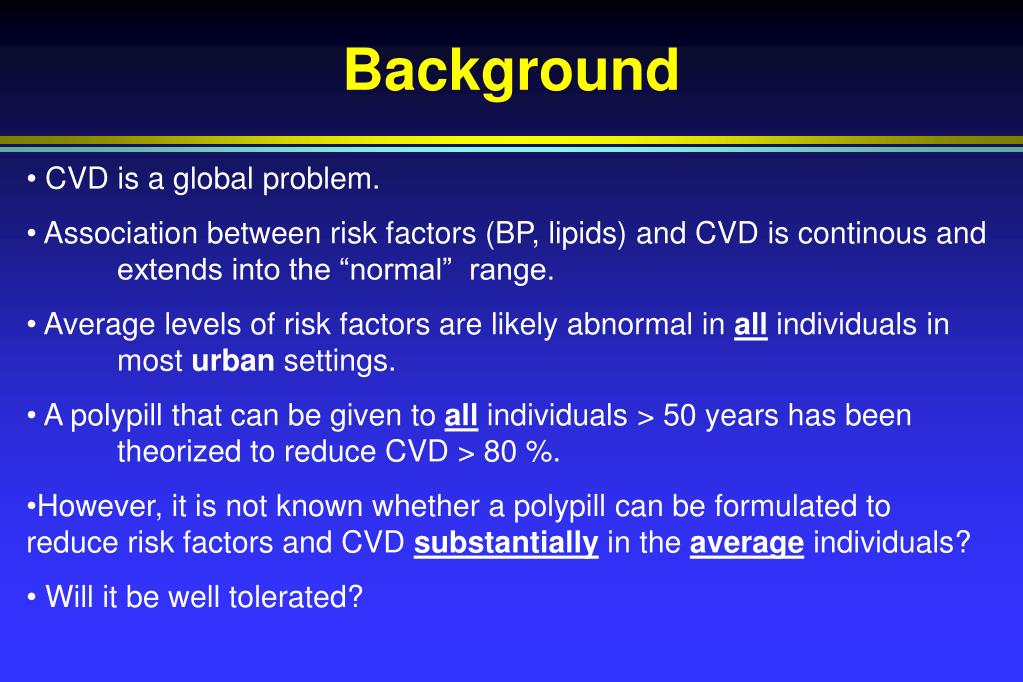 Background

• CVD is a global problem.

• Association between risk factors (BP, lipids) and CVD is continous and extends into the “normal” range.

• Average levels of risk factors are likely abnormal in all individuals in most urban settings.

• A polypill that can be given to all individuals > 50 years has been theorized to reduce CVD > 80 %.

•However, it is not known whether a polypill can be formulated to reduce risk factors and CVD substantially in the average individuals?

• Will it be well tolerated?